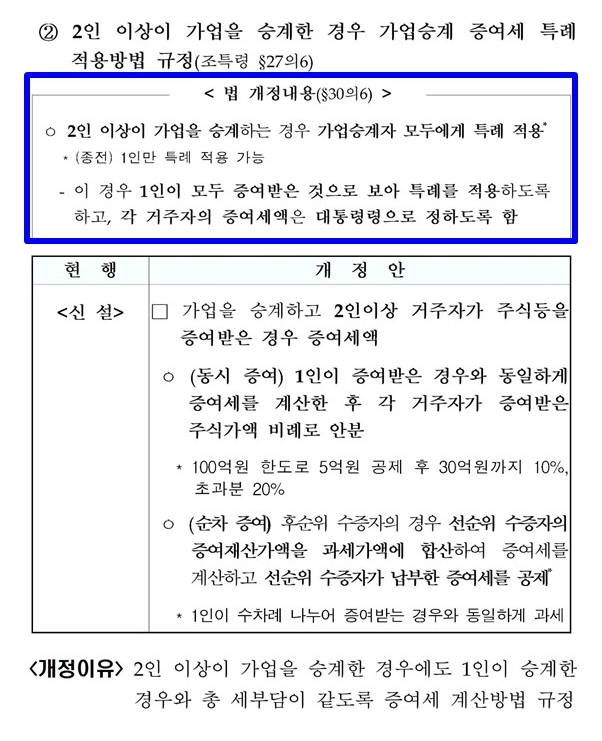 ② 2인 이상이 가업을 승계한 경우 가업승계 증여세 특례 적용방법 규정(조특령 §27의6)

< 법 개정내용(§30의6) >

○ 2인 이상이 가업을 승계하는 경우 가업승계자 모두에게 특례 적용*

* (종전) 1인만 특례 적용 가능

- 이 경우 1인이 모두 증여받은 것으로 보아 특례를 적용하도록 하고, 각 거주자의 증여세액은 대통령령으로 정하도록 함

| 현 행 | 개 정 안 |
|---|---|
| <신 설> | □ 가업을 승계하고 2인이상 거주자가 주식등을 증여받은 경우 증여세액<br>○ (동시 증여) 1인이 증여받은 경우와 동일하게 증여세를 계산한 후 각 거주자가 증여받은 주식가액 비례로 안분<br>* 100억원 한도로 5억원 공제 후 30억원까지 10%, 초과분 20%<br>○ (순차 증여) 후순위 수증자의 경우 선순위 수증자의 증여재산가액을 과세가액에 합산하여 증여세를 계산하고 선순위 수증자가 납부한 증여세를 공제*<br>* 1인이 수차례 나누어 증여받는 경우와 동일하게 과세 |

<개정이유> 2인 이상이 가업을 승계한 경우에도 1인이 승계한 경우와 총 세부담이 같도록 증여세 계산방법 규정